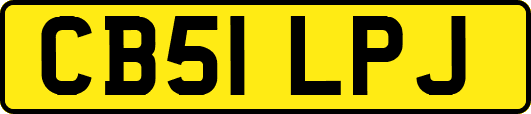 CB51 LPJ